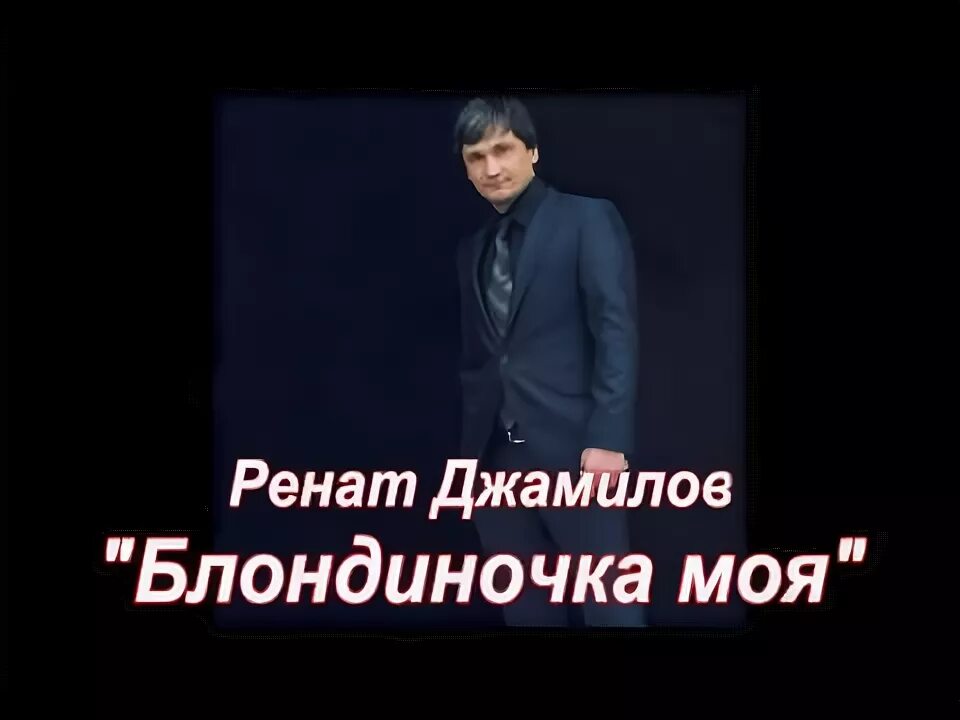 Ренат Джамилов
"Блондиночка моя"